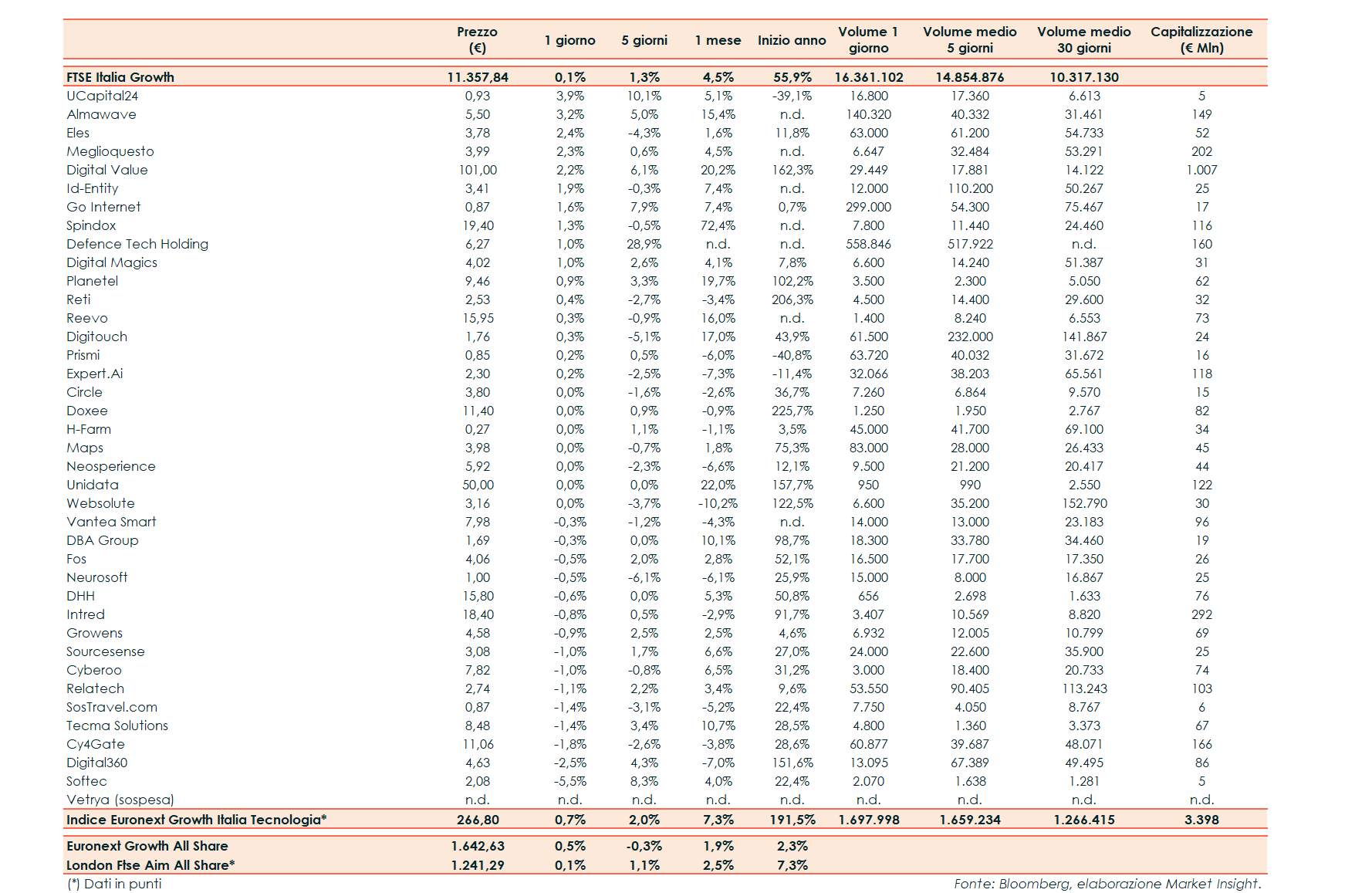 |  | Prezzo (€) | 1 giorno | 5 giorni | 1 mese | Inizio anno | Volume 1 giorno | Volume medio 5 giorni | Volume medio 30 giorni | Capitalizzazione (€ Mln) |
|---|---|---|---|---|---|---|---|---|---|
| FTSE Italia Growth | 11.357,84 | 0,1% | 1,3% | 4,5% | 55,9% | 16.361.102 | 14.854.876 | 10.317.130 |  |
| UCapital24 | 0,93 | 3,9% | 10,1% | 5,1% | -39,1% | 16.800 | 17.360 | 6.613 | 5 |
| Almawave | 5,50 | 3,2% | 5,0% | 15,4% | n.d. | 140.320 | 40.332 | 31.461 | 149 |
| Eles | 3,78 | 2,4% | -4,3% | 1,6% | 11,8% | 63.000 | 61.200 | 54.733 | 52 |
| Meglioquesto | 3,99 | 2,3% | 0,6% | 4,5% | n.d. | 6.647 | 32.484 | 53.291 | 202 |
| Digital Value | 101,00 | 2,2% | 6,1% | 20,2% | 162,3% | 29.449 | 17.881 | 14.122 | 1.007 |
| Id-Entity | 3,41 | 1,9% | -0,3% | 7,4% | n.d. | 12.000 | 110.200 | 50.267 | 25 |
| Go Internet | 0,87 | 1,6% | 7,9% | 7,4% | 0,7% | 299.000 | 54.300 | 75.467 | 17 |
| Spindox | 19,40 | 1,3% | -0,5% | 72,4% | n.d. | 7.800 | 11.440 | 24.460 | 116 |
| Defence Tech Holding | 6,27 | 1,0% | 28,9% | n.d. | n.d. | 558.846 | 517.922 | n.d. | 160 |
| Digital Magics | 4,02 | 1,0% | 2,6% | 4,1% | 7,8% | 6.600 | 14.240 | 51.387 | 31 |
| Planetel | 9,46 | 0,9% | 3,3% | 19,7% | 102,2% | 3.500 | 2.300 | 5.050 | 62 |
| Reti | 2,53 | 0,4% | -2,7% | -3,4% | 206,3% | 4.500 | 14.400 | 29.600 | 32 |
| Reevo | 15,95 | 0,3% | -0,9% | 16,0% | n.d. | 1.400 | 8.240 | 6.553 | 73 |
| Digitouch | 1,76 | 0,3% | -5,1% | 17,0% | 43,9% | 61.500 | 232.000 | 141.867 | 24 |
| Prismi | 0,85 | 0,2% | 0,5% | -6,0% | -40,8% | 63.720 | 40.032 | 31.672 | 16 |
| Expert.Ai | 2,30 | 0,2% | -2,5% | -7,3% | -11,4% | 32.066 | 38.203 | 65.561 | 118 |
| Circle | 3,80 | 0,0% | -1,6% | -2,6% | 36,7% | 7.260 | 6.864 | 9.570 | 15 |
| Doxee | 11,40 | 0,0% | 0,9% | -0,9% | 225,7% | 1.250 | 1.950 | 2.767 | 82 |
| H-Farm | 0,27 | 0,0% | 1,1% | -1,1% | 3,5% | 45.000 | 41.700 | 69.100 | 34 |
| Maps | 3,98 | 0,0% | -0,7% | 1,8% | 75,3% | 83.000 | 28.000 | 26.433 | 45 |
| Neosperience | 5,92 | 0,0% | -2,3% | -6,6% | 12,1% | 9.500 | 21.200 | 20.417 | 44 |
| Unidata | 50,00 | 0,0% | 0,0% | 22,0% | 157,7% | 950 | 990 | 2.550 | 122 |
| Websolute | 3,16 | 0,0% | -3,7% | -10,2% | 122,5% | 6.600 | 35.200 | 152.790 | 30 |
| Vantea Smart | 7,98 | -0,3% | -1,2% | -4,3% | n.d. | 14.000 | 13.000 | 23.183 | 96 |
| DBA Group | 1,69 | -0,3% | 0,0% | 10,1% | 98,7% | 18.300 | 33.780 | 34.460 | 19 |
| Fos | 4,06 | -0,5% | 2,0% | 2,8% | 52,1% | 16.500 | 17.700 | 17.350 | 26 |
| Neurosoft | 1,00 | -0,5% | -6,1% | -6,1% | 25,9% | 15.000 | 8.000 | 16.867 | 25 |
| DHH | 15,80 | -0,6% | 0,0% | 5,3% | 50,8% | 656 | 2.698 | 1.633 | 76 |
| Intred | 18,40 | -0,8% | 0,5% | -2,9% | 91,7% | 3.407 | 10.569 | 8.820 | 292 |
| Growens | 4,58 | -0,9% | 2,5% | 2,5% | 4,6% | 6.932 | 12.005 | 10.799 | 69 |
| Sourcesense | 3,08 | -1,0% | 1,7% | 6,6% | 27,0% | 24.000 | 22.600 | 35.900 | 25 |
| Cyberoo | 7,82 | -1,0% | -0,8% | 6,5% | 31,2% | 3.000 | 18.400 | 20.733 | 74 |
| Relatech | 2,74 | -1,1% | 2,2% | 3,4% | 9,6% | 53.550 | 90.405 | 113.243 | 103 |
| SosTravel.com | 0,87 | -1,4% | -3,1% | -5,2% | 22,4% | 7.750 | 4.050 | 8.767 | 6 |
| Tecma Solutions | 8,48 | -1,4% | 3,4% | 10,7% | 28,5% | 4.800 | 1.360 | 3.373 | 67 |
| Cy4Gate | 11,06 | -1,8% | -2,6% | -3,8% | 28,6% | 60.877 | 39.687 | 48.071 | 166 |
| Digital360 | 4,63 | -2,5% | 4,3% | -7,0% | 151,6% | 13.095 | 67.389 | 49.495 | 86 |
| Softec | 2,08 | -5,5% | 8,3% | 4,0% | 22,4% | 2.070 | 1.638 | 1.281 | 5 |
| Vetrya (sospesa) | n.d. | n.d. | n.d. | n.d. | n.d. | n.d. | n.d. | n.d. | n.d. |
| Indice Euronext Growth Italia Tecnologia* | 266,80 | 0,7% | 2,0% | 7,3% | 191,5% | 1.697.998 | 1.659.234 | 1.266.415 | 3.398 |
| Euronext Growth All Share | 1.642,63 | 0,5% | -0,3% | 1,9% | 2,3% |  |  |  |  |
| London Ftse Aim All Share* | 1.241,29 | 0,1% | 1,1% | 2,5% | 7,3% |  |  |  |  |

(*) Dati in punti

Fonte: Bloomberg, elaborazione Market Insight.